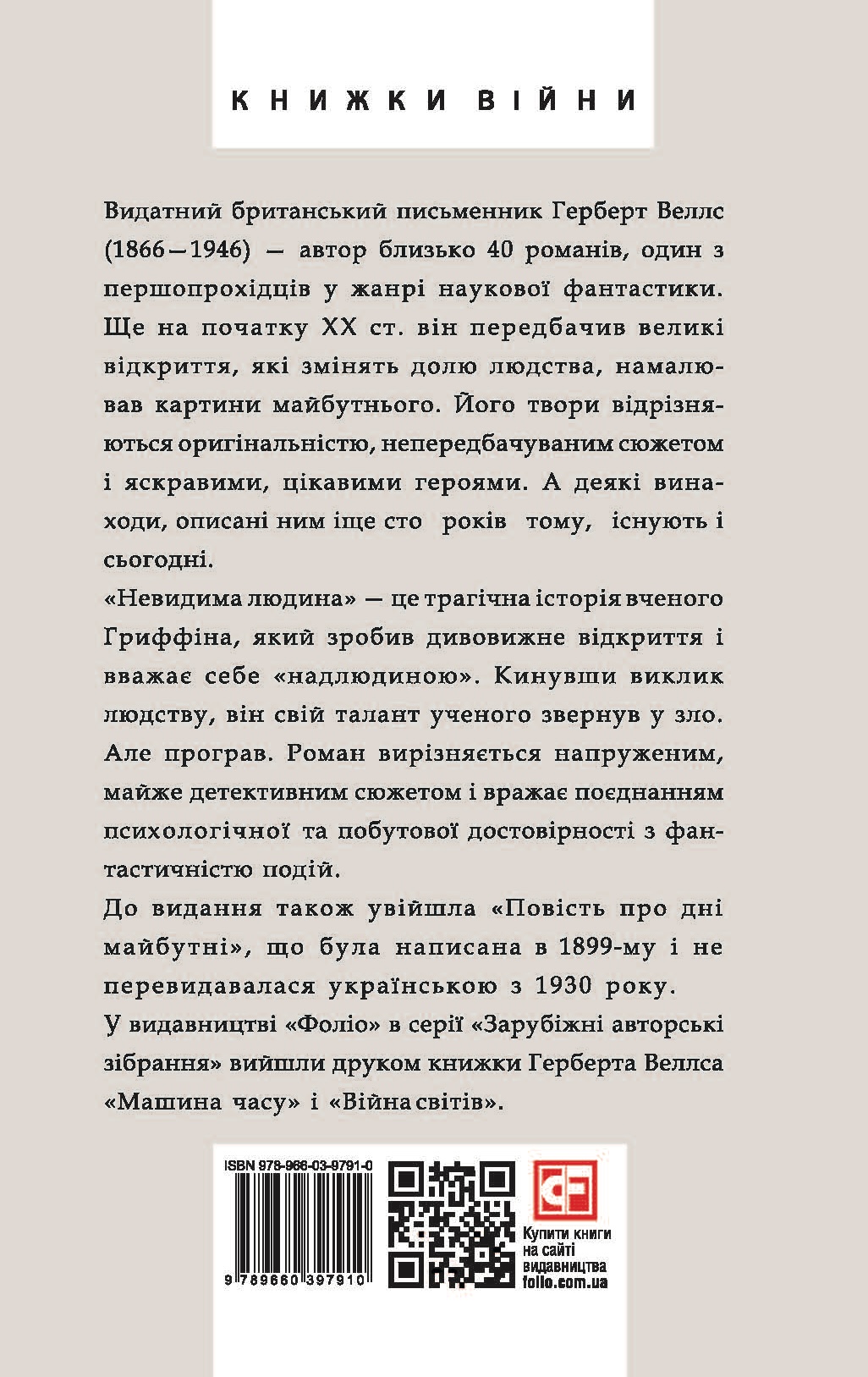 КНИЖКИ ВІЙНИ

Видатний британський письменник Герберт Веллс (1866—1946) — автор близько 40 романів, один з першопрохідців у жанрі наукової фантастики. Ще на початку XX ст. він передбачив великі відкриття, які змінять долю людства, намалював картини майбутнього. Його твори відрізняються оригінальністю, непередбачуваним сюжетом і яскравими, цікавими героями. А деякі винаходи, описані ним іще сто років тому, існують і сьогодні.

«Невидима людина» — це трагічна історія вченого Гриффіна, який зробив дивовижне відкриття і вважає себе «надлюдиною». Кинувши виклик людству, він свій талант ученого звернув у зло. Але програв. Роман вирізняється напруженим, майже детективним сюжетом і вражає поєднанням психологічної та побутової достовірності з фантастичністю подій.

До видання також увійшла «Повість про дні майбутні», що була написана в 1899-му і не перевидавалася українською з 1930 року.

У видавництві «Фоліо» в серії «Зарубіжні авторські зібрання» вийшли друком книжки Герберта Веллса «Машина часу» і «Війна світів».

ISBN 978-966-03-9791-0

9 789660 397910

Купити книги на сайті видавництва folio.com.ua